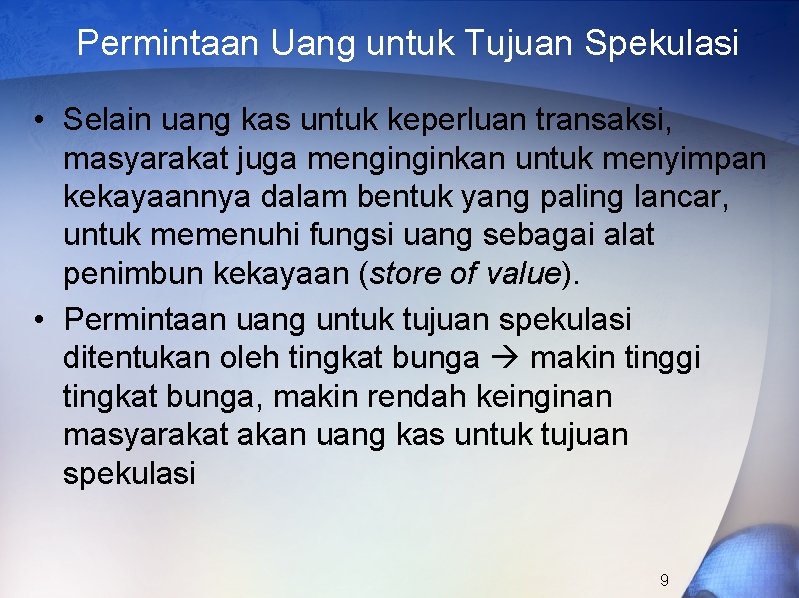 Permintaan Uang untuk Tujuan Spekulasi

• Selain uang kas untuk keperluan transaksi, masyarakat juga menginginkan untuk menyimpan kekayaannya dalam bentuk yang paling lancar, untuk memenuhi fungsi uang sebagai alat penimbun kekayaan (store of value).

• Permintaan uang untuk tujuan spekulasi ditentukan oleh tingkat bunga → makin tinggi tingkat bunga, makin rendah keinginan masyarakat akan uang kas untuk tujuan spekulasi

9